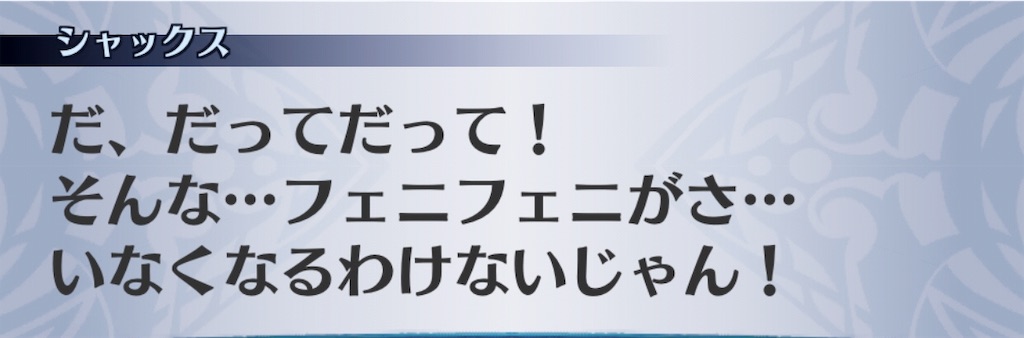 シャックス

だ、だってだって！
そんな…フェニフェニがさ…
いなくなるわけないじゃん！